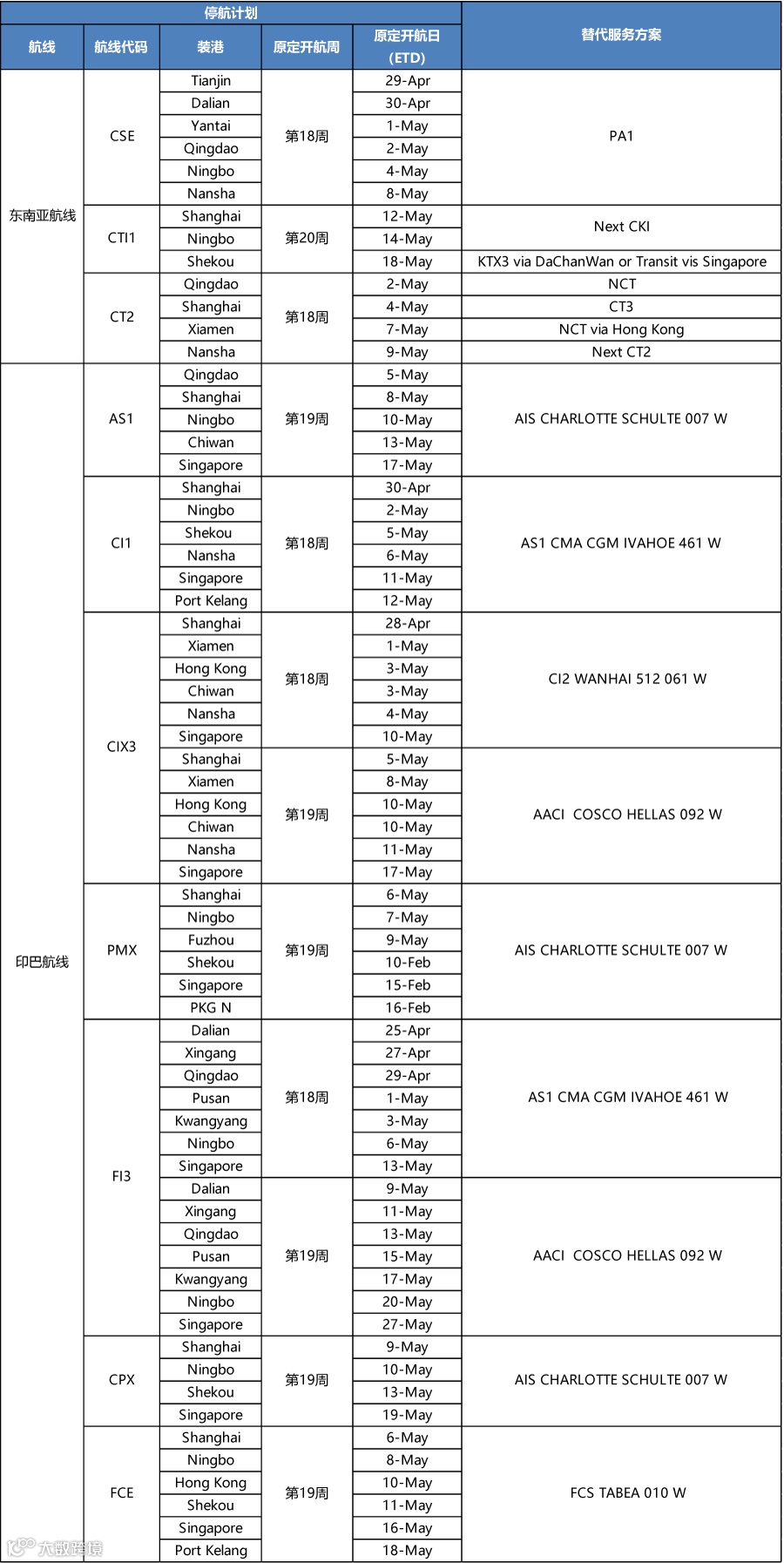 | 停航计划 | | | | | 替代服务方案 |
|---|---|---|---|---|---|
| 航线 | 航线代码 | 装港 | 原定开航周 | 原定开航日 (ETD) | |
| 东南亚航线 | CSE | Tianjin | 第18周 | 29-Apr | PA1 |
| | | Dalian | | 30-Apr | |
| | | Yantai | | 1-May | |
| | | Qingdao | | 2-May | |
| | | Ningbo | | 4-May | |
| | | Nansha | | 8-May | |
| | CTI1 | Shanghai | 第20周 | 12-May | Next CKI |
| | | Ningbo | | 14-May | |
| | | Shekou | | 18-May | KTX3 via DaChanWan or Transit vis Singapore |
| | CT2 | Qingdao | 第18周 | 2-May | NCT |
| | | Shanghai | | 4-May | CT3 |
| | | Xiamen | | 7-May | NCT via Hong Kong |
| | | Nansha | | 9-May | Next CT2 |
| 印巴航线 | AS1 | Qingdao | 第19周 | 5-May | AIS CHARLOTTE SCHULTE 007 W |
| | | Shanghai | | 8-May | |
| | | Ningbo | | 10-May | |
| | | Chiwan | | 13-May | |
| | | Singapore | | 17-May | |
| | CI1 | Shanghai | 第18周 | 30-Apr | AS1 CMA CGM IVAHOE 461 W |
| | | Ningbo | | 2-May | |
| | | Shekou | | 5-May | |
| | | Nansha | | 6-May | |
| | | Singapore | | 11-May | |
| | | Port Kelang | | 12-May | |
| | CIX3 | Shanghai | 第18周 | 28-Apr | CI2 WANHAI 512 061 W |
| | | Xiamen | | 1-May | |
| | | Hong Kong | | 3-May | |
| | | Chiwan | | 3-May | |
| | | Nansha | | 4-May | |
| | | Singapore | | 10-May | |
| | | Shanghai | 第19周 | 5-May | AACI COSCO HELLAS 092 W |
| | | Xiamen | | 8-May | |
| | | Hong Kong | | 10-May | |
| | | Chiwan | | 10-May | |
| | | Nansha | | 11-May | |
| | | Singapore | | 17-May | |
| | PMX | Shanghai | 第19周 | 6-May | AIS CHARLOTTE SCHULTE 007 W |
| | | Ningbo | | 7-May | |
| | | Fuzhou | | 9-May | |
| | | Shekou | | 10-Feb | |
| | | Singapore | | 15-Feb | |
| | | PKG N | | 16-Feb | |
| | FI3 | Dalian | 第18周 | 25-Apr | AS1 CMA CGM IVAHOE 461 W |
| | | Xingang | | 27-Apr | |
| | | Qingdao | | 29-Apr | |
| | | Pusan | | 1-May | |
| | | Kwangyang | | 3-May | |
| | | Ningbo | | 6-May | |
| | | Singapore | | 13-May | |
| | | Dalian | 第19周 | 9-May | AACI COSCO HELLAS 092 W |
| | | Xingang | | 11-May | |
| | | Qingdao | | 13-May | |
| | | Pusan | | 15-May | |
| | | Kwangyang | | 17-May | |
| | | Ningbo | | 20-May | |
| | | Singapore | | 27-May | |
| | CPX | Shanghai | 第19周 | 9-May | AIS CHARLOTTE SCHULTE 007 W |
| | | Ningbo | | 10-May | |
| | | Shekou | | 13-May | |
| | | Singapore | | 19-May | |
| | FCE | Shanghai | 第19周 | 6-May | FCS TABEA 010 W |
| | | Ningbo | | 8-May | |
| | | Hong Kong | | 10-May | |
| | | Shekou | | 11-May | |
| | | Singapore | | 16-May | |
| | | Port Kelang | | 18-May | |

大数跨境